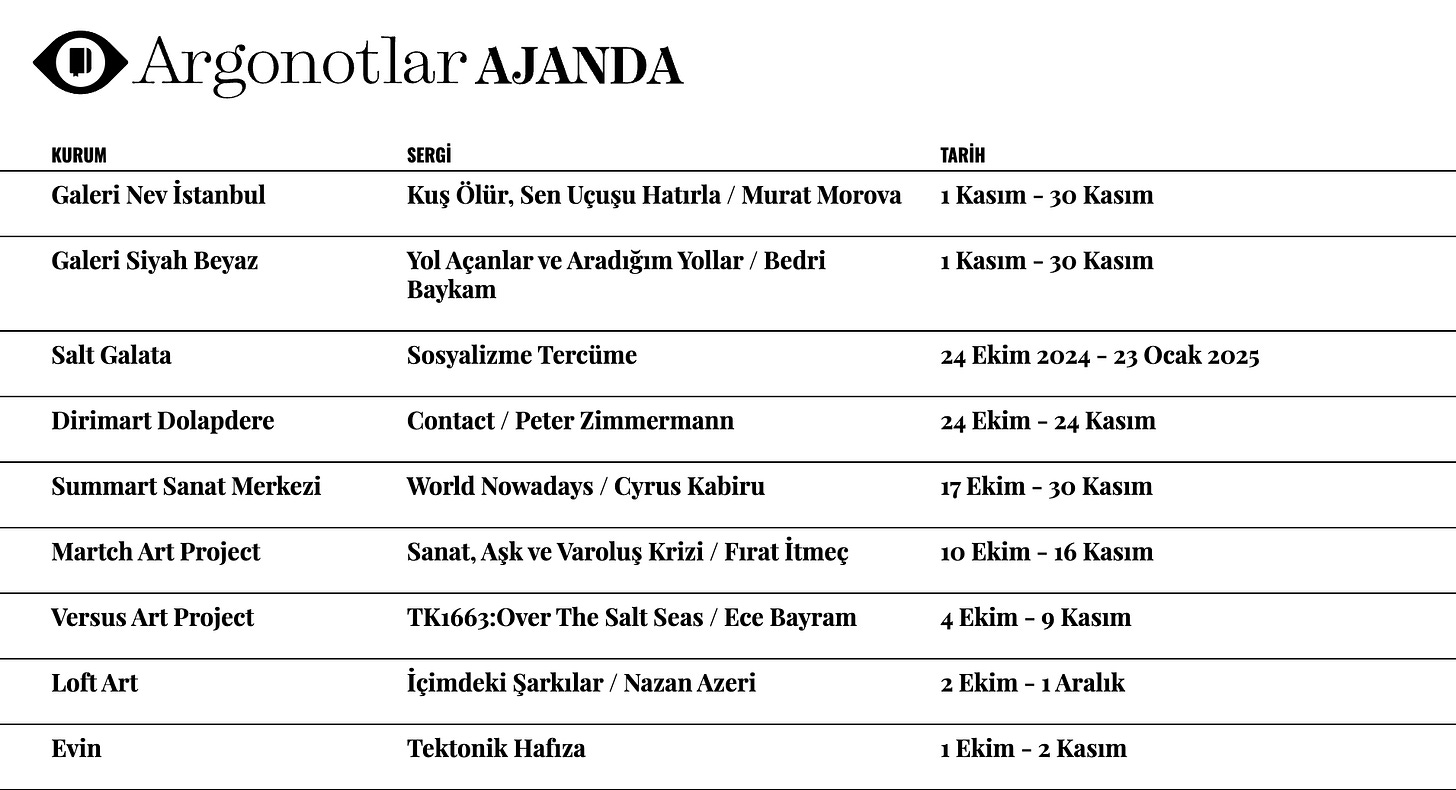 Argonotlar AJANDA

| KURUM | SERGİ | TARİH |
|---|---|---|
| Galeri Nev İstanbul | Kuş Ölür, Sen Uçuşu Hatırla / Murat Morova | 1 Kasım - 30 Kasım |
| Galeri Siyah Beyaz | Yol Açanlar ve Aradığım Yollar / Bedri Baykam | 1 Kasım - 30 Kasım |
| Salt Galata | Sosyalizme Tercüme | 24 Ekim 2024 - 23 Ocak 2025 |
| Dirimart Dolapdere | Contact / Peter Zimmermann | 24 Ekim - 24 Kasım |
| Summart Sanat Merkezi | World Nowadays / Cyrus Kabiru | 17 Ekim - 30 Kasım |
| Martch Art Project | Sanat, Aşk ve Varoluş Krizi / Fırat İtmeç | 10 Ekim - 16 Kasım |
| Versus Art Project | TK1663:Over The Salt Seas / Ece Bayram | 4 Ekim - 9 Kasım |
| Loft Art | İçimdeki Şarkılar / Nazan Azeri | 2 Ekim - 1 Aralık |
| Evin | Tektonik Hafıza | 1 Ekim - 2 Kasım |